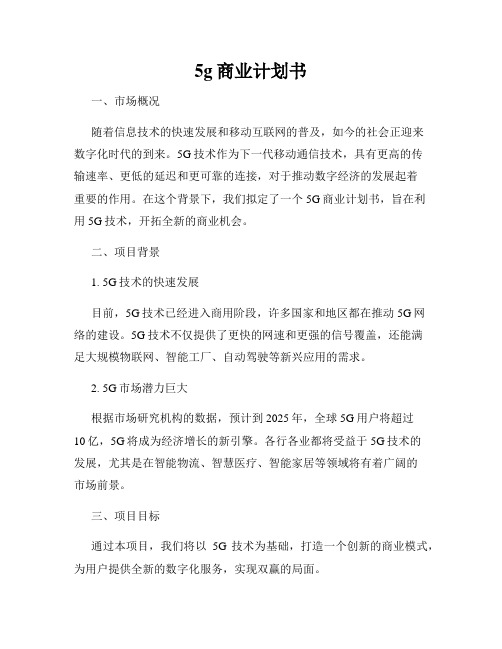 5g 商业计划书

一、市场概况

随着信息技术的快速发展和移动互联网的普及，如今的社会正迎来数字化时代的到来。5G 技术作为下一代移动通信技术，具有更高的传输速率、更低的延迟和更可靠的连接，对于推动数字经济的发展起着重要的作用。在这个背景下，我们拟定了一个 5G 商业计划书，旨在利用 5G 技术，开拓全新的商业机会。

二、项目背景

1. 5G 技术的快速发展

目前，5G 技术已经进入商用阶段，许多国家和地区都在推动 5G 网络的建设。5G 技术不仅提供了更快的网速和更强的信号覆盖，还能满足大规模物联网、智能工厂、自动驾驶等新兴应用的需求。

2. 5G 市场潜力巨大

根据市场研究机构的数据，预计到 2025 年，全球 5G 用户将超过 10 亿，5G 将成为经济增长的新引擎。各行各业都将受益于 5G 技术的发展，尤其是在智能物流、智慧医疗、智能家居等领域将有着广阔的市场前景。

三、项目目标

通过本项目，我们将以 5G 技术为基础，打造一个创新的商业模式，为用户提供全新的数字化服务，实现双赢的局面。